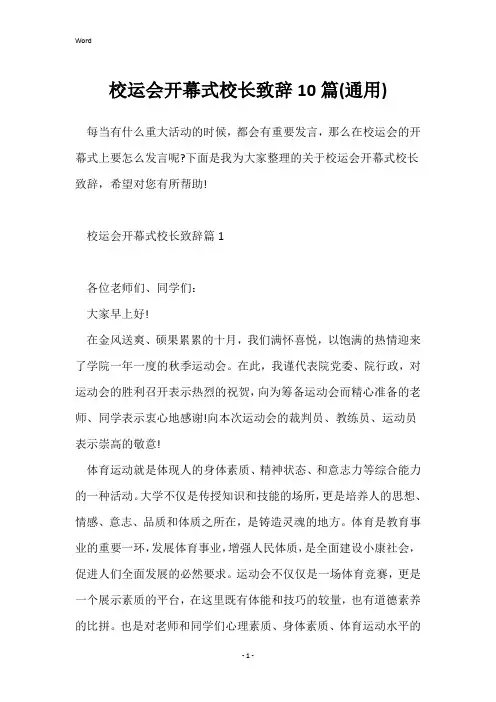 Word

校运会开幕式校长致辞10篇(通用)

每当有什么重大活动的时候，都会有重要发言，那么在校运会的开幕式上要怎么发言呢?下面是我为大家整理的关于校运会开幕式校长致辞，希望对您有所帮助!

校运会开幕式校长致辞篇1

各位老师们、同学们：

大家早上好!

在金风送爽、硕果累累的十月，我们满怀喜悦，以饱满的热情迎来了学院一年一度的秋季运动会。在此，我谨代表院党委、院行政，对运动会的胜利召开表示热烈的祝贺，向为筹备运动会而精心准备的老师、同学表示衷心地感谢!向本次运动会的裁判员、教练员、运动员表示崇高的敬意!

体育运动就是体现人的身体素质、精神状态、和意志力等综合能力的一种活动。大学不仅是传授知识和技能的场所，更是培养人的思想、情感、意志、品质和体质之所在，是铸造灵魂的地方。体育是教育事业的重要一环，发展体育事业，增强人民体质，是全面建设小康社会，促进人们全面发展的必然要求。运动会不仅仅是一场体育竞赛，更是一个展示素质的平台，在这里既有体能和技巧的较量，也有道德素养的比拼。也是对老师和同学们心理素质、身体素质、体育运动水平的

- 1 -